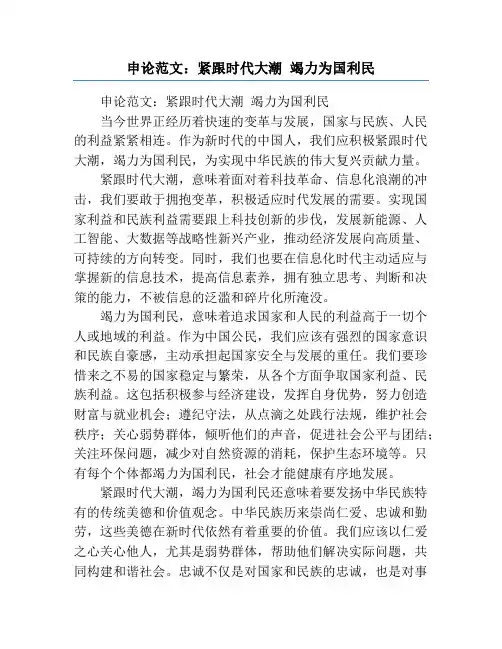 申论范文：紧跟时代大潮 竭力为国利民

申论范文：紧跟时代大潮 竭力为国利民

当今世界正经历着快速的变革与发展，国家与民族、人民的利益紧紧相连。作为新时代的中国人，我们应积极紧跟时代大潮，竭力为国利民，为实现中华民族的伟大复兴贡献力量。

紧跟时代大潮，意味着面对着科技革命、信息化浪潮的冲击，我们要敢于拥抱变革，积极适应时代发展的需要。实现国家利益和民族利益需要跟上科技创新的步伐，发展新能源、人工智能、大数据等战略性新兴产业，推动经济发展向高质量、可持续的方向转变。同时，我们也要在信息化时代主动适应与掌握新的信息技术，提高信息素养，拥有独立思考、判断和决策的能力，不被信息的泛滥和碎片化所淹没。

竭力为国利民，意味着追求国家和人民的利益高于一切个人或地域的利益。作为中国公民，我们应该有强烈的国家意识和民族自豪感，主动承担起国家安全与发展的重任。我们要珍惜来之不易的国家稳定与繁荣，从各个方面争取国家利益、民族利益。这包括积极参与经济建设，发挥自身优势，努力创造财富与就业机会；遵纪守法，从点滴之处践行法规，维护社会秩序；关心弱势群体，倾听他们的声音，促进社会公平与团结；关注环保问题，减少对自然资源的消耗，保护生态环境等。只有每个个体都竭力为国利民，社会才能健康有序地发展。

紧跟时代大潮，竭力为国利民还意味着要发扬中华民族特有的传统美德和价值观念。中华民族历来崇尚仁爱、忠诚和勤劳，这些美德在新时代依然有着重要的价值。我们应该以仁爱之心关心他人，尤其是弱势群体，帮助他们解决实际问题，共同构建和谐社会。忠诚不仅是对国家和民族的忠诚，也是对事